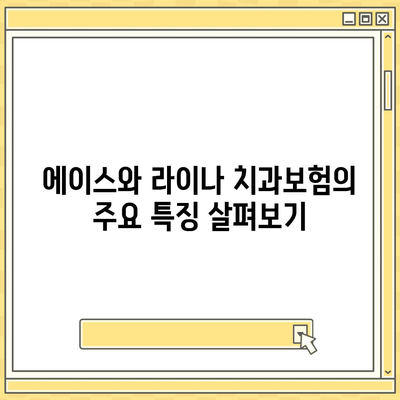 에이스와 라이나 치과보험의 주요 특징 살펴보기